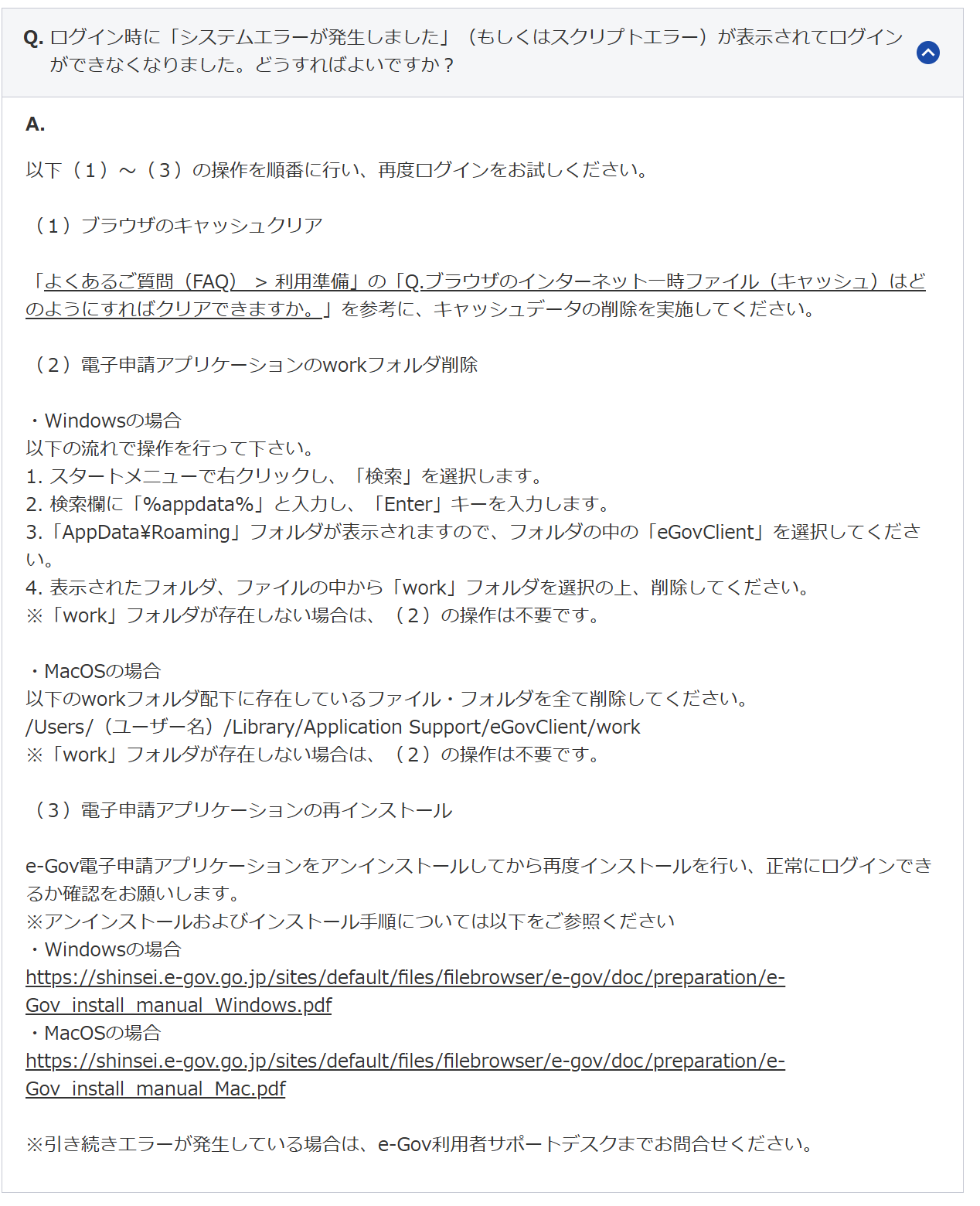 Q. ログイン時に「システムエラーが発生しました」（もしくはスクリプトエラー）が表示されてログインができなくなりました。どうすればよいですか？

A.

以下（1）～（3）の操作を順番に行い、再度ログインをお試しください。

（1）ブラウザのキャッシュクリア

「よくあるご質問（FAQ） > 利用準備」の「Q.ブラウザのインターネット一時ファイル（キャッシュ）はどのようにすればクリアできますか。」を参考に、キャッシュデータの削除を実施してください。

（2）電子申請アプリケーションのworkフォルダ削除

・Windowsの場合
以下の流れで操作を行って下さい。
1. スタートメニューで右クリックし、「検索」を選択します。
2. 検索欄に「%appdata%」と入力し、「Enter」キーを入力します。
3.「AppData¥Roaming」フォルダが表示されますので、フォルダの中の「eGovClient」を選択してください。
4. 表示されたフォルダ、ファイルの中から「work」フォルダを選択の上、削除してください。
※「work」フォルダが存在しない場合は、（2）の操作は不要です。

・MacOSの場合
以下のworkフォルダ配下に存在しているファイル・フォルダを全て削除してください。
/Users/（ユーザー名）/Library/Application Support/eGovClient/work
※「work」フォルダが存在しない場合は、（2）の操作は不要です。

（3）電子申請アプリケーションの再インストール

e-Gov電子申請アプリケーションをアンインストールしてから再度インストールを行い、正常にログインできるか確認をお願いします。
※アンインストールおよびインストール手順については以下をご参照ください
・Windowsの場合
https://shinsei.e-gov.go.jp/sites/default/files/filebrowser/e-gov/doc/preparation/e-Gov_install_manual_Windows.pdf
・MacOSの場合
https://shinsei.e-gov.go.jp/sites/default/files/filebrowser/e-gov/doc/preparation/e-Gov_install_manual_Mac.pdf

※引き続きエラーが発生している場合は、e-Gov利用者サポートデスクまでお問合せください。